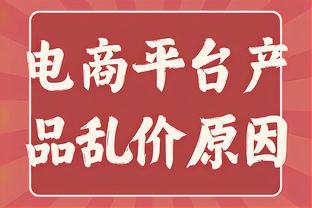 电商平台产品乱价原因